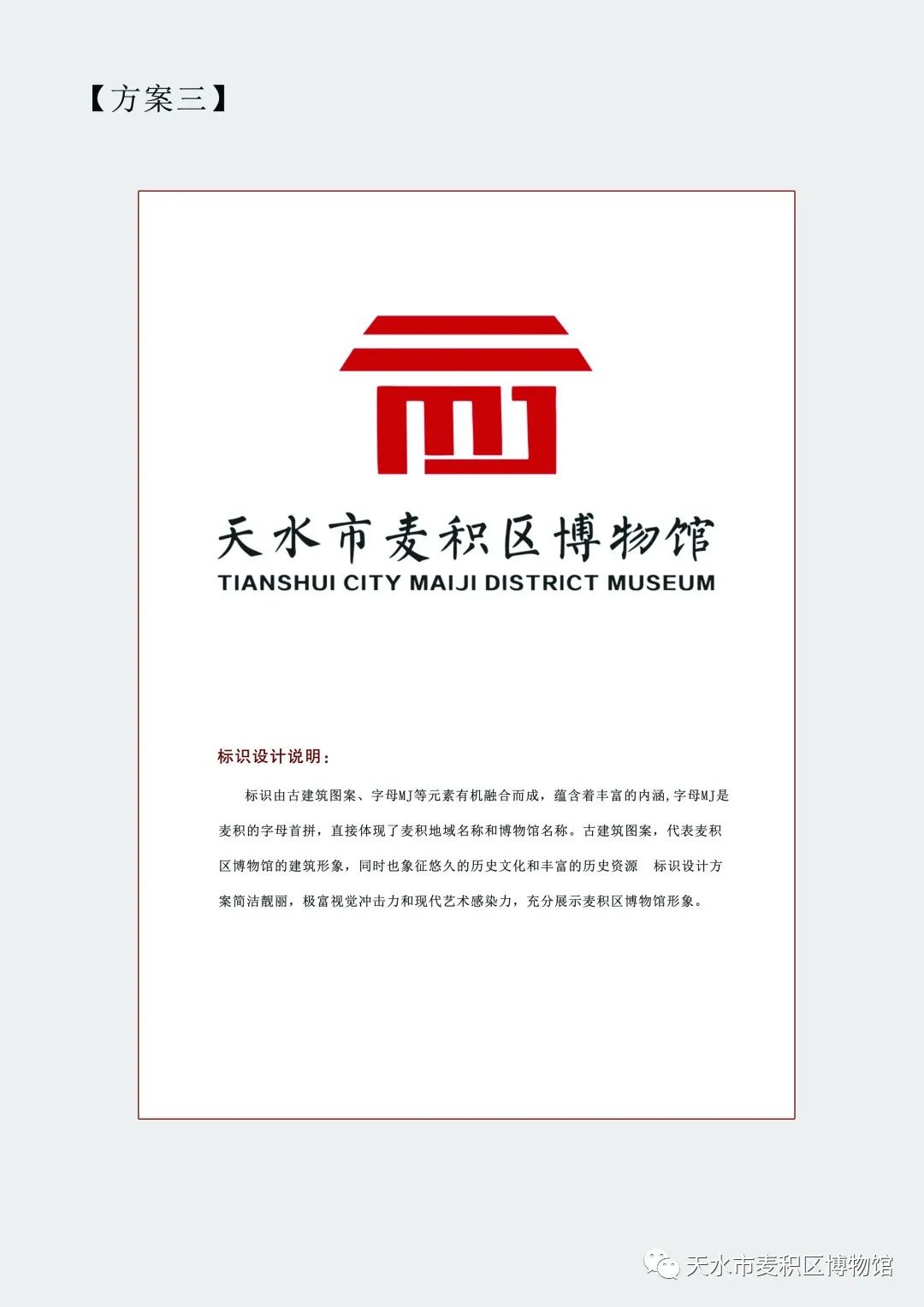 【方案三】

天水市麦积区博物馆
TIANSHUI CITY MAIJI DISTRICT MUSEUM

标识设计说明：

标识由古建筑图案、字母MJ等元素有机融合而成，蕴含着丰富的内涵,字母MJ是麦积的字母首拼，直接体现了麦积地域名称和博物馆名称。古建筑图案，代表麦积区博物馆的建筑形象，同时也象征悠久的历史文化和丰富的历史资源　标识设计方案简洁靓丽，极富视觉冲击力和现代艺术感染力，充分展示麦积区博物馆形象。

天水市麦积区博物馆